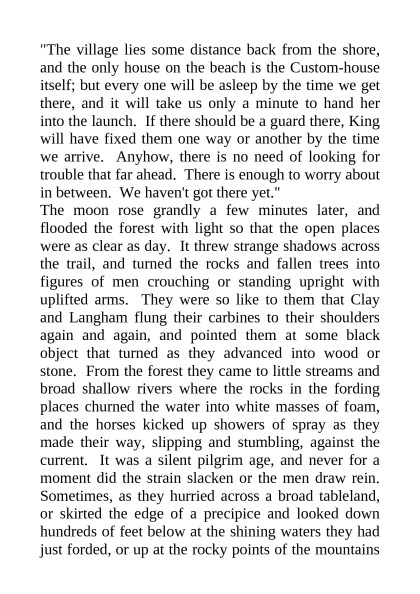 "The village lies some distance back from the shore, and the only house on the beach is the Custom-house itself; but every one will be asleep by the time we get there, and it will take us only a minute to hand her into the launch. If there should be a guard there, King will have fixed them one way or another by the time we arrive. Anyhow, there is no need of looking for trouble that far ahead. There is enough to worry about in between. We haven't got there yet."

The moon rose grandly a few minutes later, and flooded the forest with light so that the open places were as clear as day. It threw strange shadows across the trail, and turned the rocks and fallen trees into figures of men crouching or standing upright with uplifted arms. They were so like to them that Clay and Langham flung their carbines to their shoulders again and again, and pointed them at some black object that turned as they advanced into wood or stone. From the forest they came to little streams and broad shallow rivers where the rocks in the fording places churned the water into white masses of foam, and the horses kicked up showers of spray as they made their way, slipping and stumbling, against the current. It was a silent pilgrim age, and never for a moment did the strain slacken or the men draw rein. Sometimes, as they hurried across a broad tableland, or skirted the edge of a precipice and looked down hundreds of feet below at the shining waters they had just forded, or up at the rocky points of the mountains